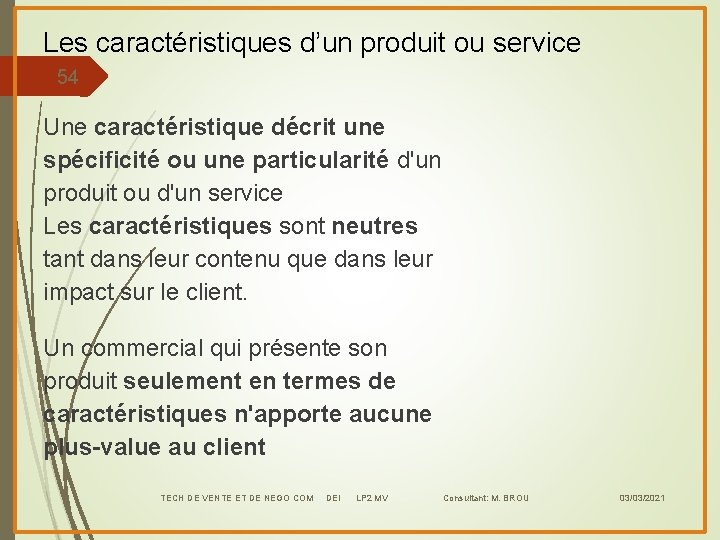 Les caractéristiques d’un produit ou service

54

Une caractéristique décrit une spécificité ou une particularité d'un produit ou d'un service
Les caractéristiques sont neutres tant dans leur contenu que dans leur impact sur le client.

Un commercial qui présente son produit seulement en termes de caractéristiques n'apporte aucune plus-value au client

TECH DE VENTE ET DE NEGO COM DEI LP2 MV Consultant: M. BROU 03/03/2021